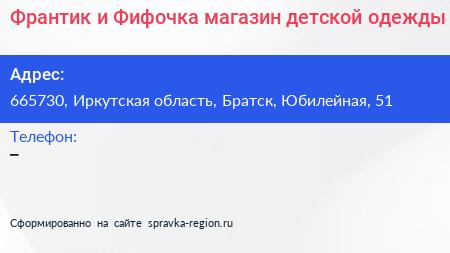 Франтик и Фифочка магазин детской одежды

Адрес:
665730, Иркутская область, Братск, Юбилейная, 51

Телефон:
–

Сформированно на сайте spravka-region.ru